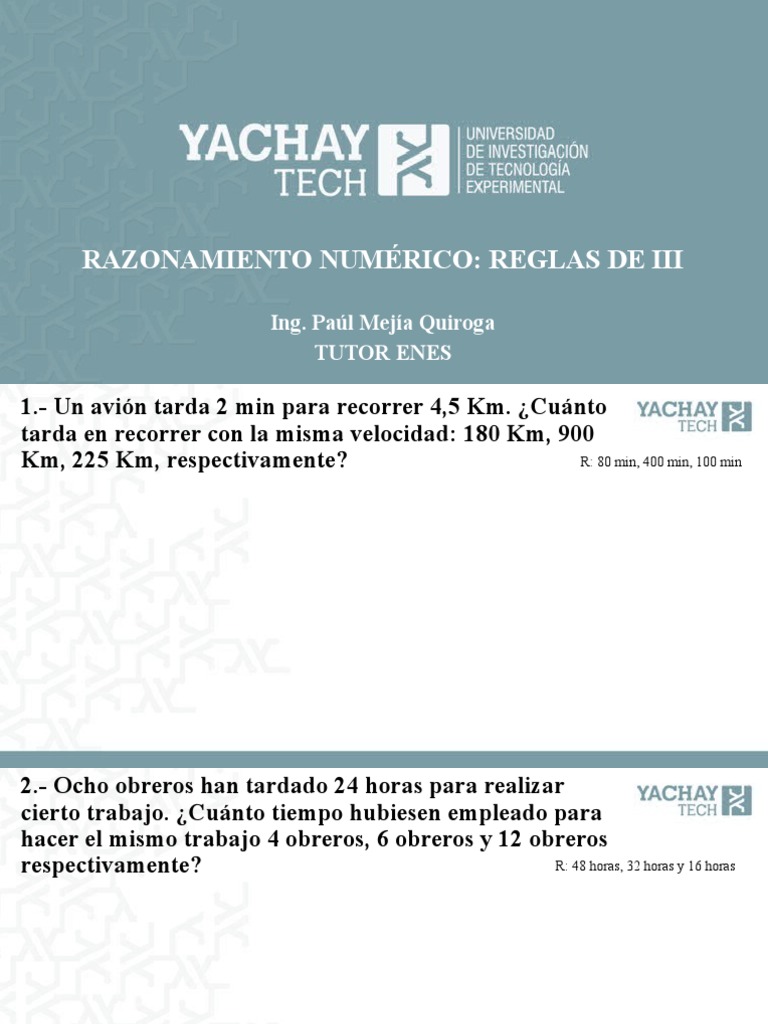 YACHAY TECH
UNIVERSIDAD DE INVESTIGACIÓN DE TECNOLOGÍA EXPERIMENTAL

RAZONAMIENTO NUMÉRICO: REGLAS DE III

Ing. Paúl Mejía Quiroga
TUTOR ENES

1.- Un avión tarda 2 min para recorrer 4,5 Km. ¿Cuánto tarda en recorrer con la misma velocidad: 180 Km, 900 Km, 225 Km, respectivamente?

YACHAY TECH

R: 80 min, 400 min, 100 min

2.- Ocho obreros han tardado 24 horas para realizar cierto trabajo. ¿Cuánto tiempo hubiesen empleado para hacer el mismo trabajo 4 obreros, 6 obreros y 12 obreros respectivamente?

YACHAY TECH

R: 48 horas, 32 horas y 16 horas